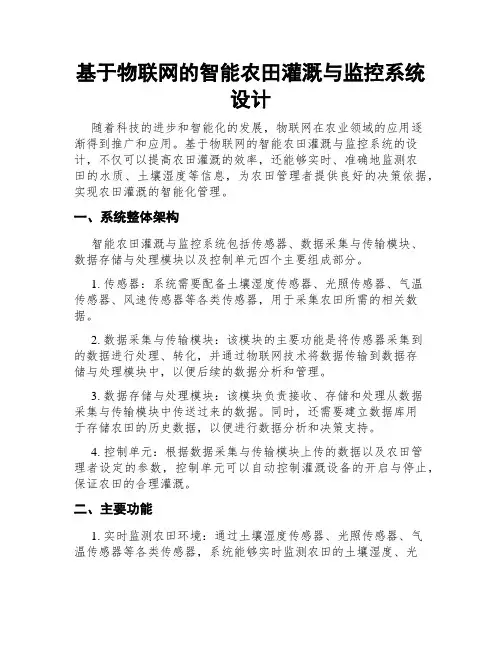 基于物联网的智能农田灌溉与监控系统设计

随着科技的进步和智能化的发展，物联网在农业领域的应用逐渐得到推广和应用。基于物联网的智能农田灌溉与监控系统的设计，不仅可以提高农田灌溉的效率，还能够实时、准确地监测农田的水质、土壤湿度等信息，为农田管理者提供良好的决策依据，实现农田灌溉的智能化管理。

一、系统整体架构

智能农田灌溉与监控系统包括传感器、数据采集与传输模块、数据存储与处理模块以及控制单元四个主要组成部分。

1. 传感器：系统需要配备土壤湿度传感器、光照传感器、气温传感器、风速传感器等各类传感器，用于采集农田所需的相关数据。

2. 数据采集与传输模块：该模块的主要功能是将传感器采集到的数据进行处理、转化，并通过物联网技术将数据传输到数据存储与处理模块中，以便后续的数据分析和管理。

3. 数据存储与处理模块：该模块负责接收、存储和处理从数据采集与传输模块中传送过来的数据。同时，还需要建立数据库用于存储农田的历史数据，以便进行数据分析和决策支持。

4. 控制单元：根据数据采集与传输模块上传的数据以及农田管理者设定的参数，控制单元可以自动控制灌溉设备的开启与停止，保证农田的合理灌溉。

二、主要功能

1. 实时监测农田环境：通过土壤湿度传感器、光照传感器、气温传感器等各类传感器，系统能够实时监测农田的土壤湿度、光